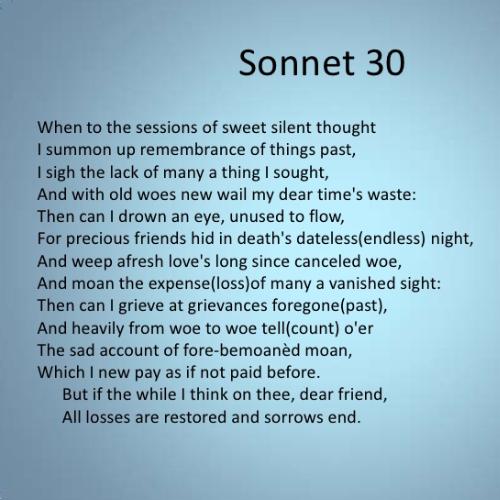 Sonnet 30

When to the sessions of sweet silent thought
I summon up remembrance of things past,
I sigh the lack of many a thing I sought,
And with old woes new wail my dear time's waste:
Then can I drown an eye, unused to flow,
For precious friends hid in death's dateless(endless) night,
And weep afresh love's long since canceled woe,
And moan the expense(loss)of many a vanished sight:
Then can I grieve at grievances foregone(past),
And heavily from woe to woe tell(count) o'er
The sad account of fore-bemoanèd moan,
Which I new pay as if not paid before.
But if the while I think on thee, dear friend,
All losses are restored and sorrows end.